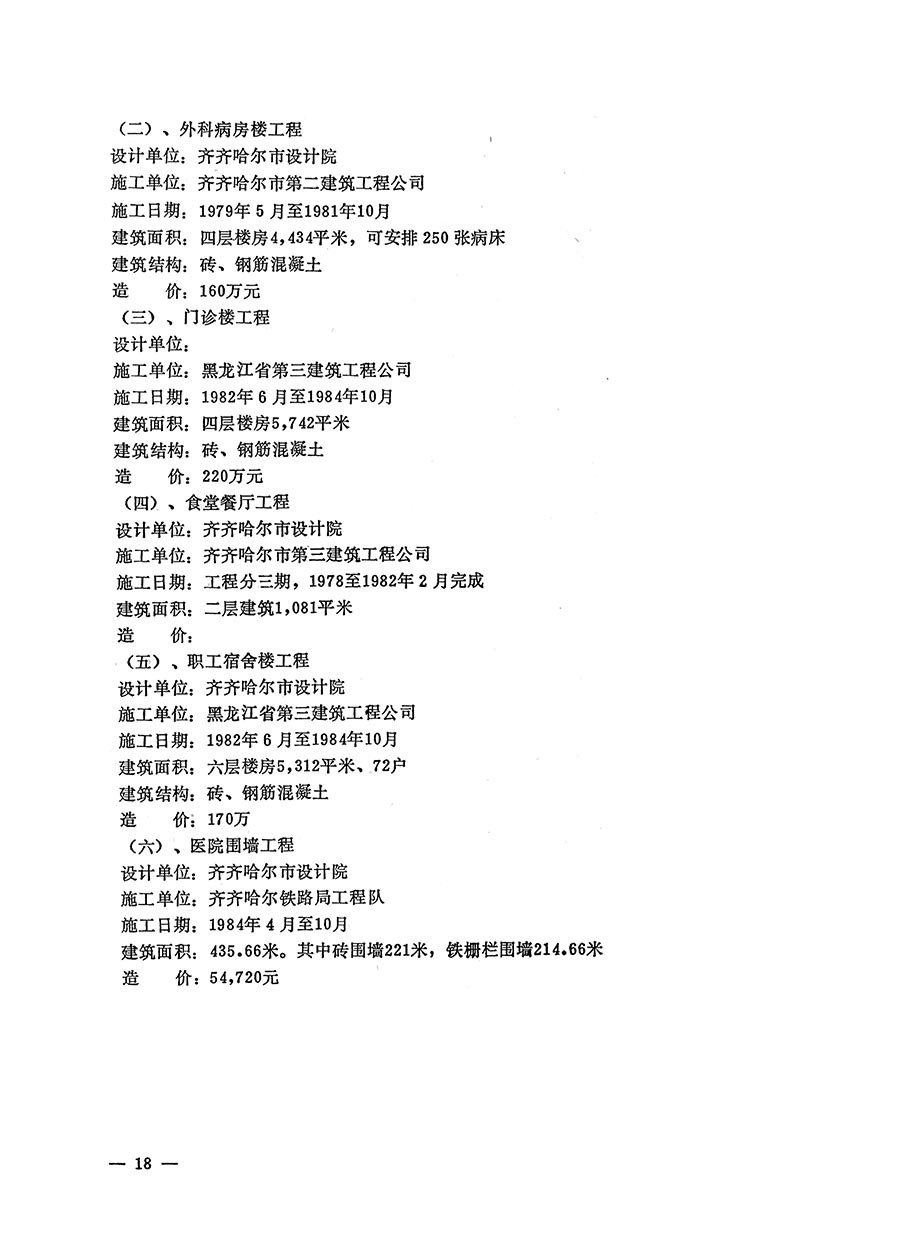 （二）、外科病房楼工程
设计单位：齐齐哈尔市设计院
施工单位：齐齐哈尔市第二建筑工程公司
施工日期：1979年5月至1981年10月
建筑面积：四层楼房4,434平米，可安排250张病床
建筑结构：砖、钢筋混凝土
造　　价：160万元
（三）、门诊楼工程
设计单位：
施工单位：黑龙江省第三建筑工程公司
施工日期：1982年6月至1984年10月
建筑面积：四层楼房5,742平米
建筑结构：砖、钢筋混凝土
造　　价：220万元
（四）、食堂餐厅工程
设计单位：齐齐哈尔市设计院
施工单位：齐齐哈尔市第三建筑工程公司
施工日期：工程分三期，1978至1982年2月完成
建筑面积：二层建筑1,081平米
造　　价：
（五）、职工宿舍楼工程
设计单位：齐齐哈尔市设计院
施工单位：黑龙江省第三建筑工程公司
施工日期：1982年6月至1984年10月
建筑面积：六层楼房5,312平米、72户
建筑结构：砖、钢筋混凝土
造　　价：170万
（六）、医院围墙工程
设计单位：齐齐哈尔市设计院
施工单位：齐齐哈尔铁路局工程队
施工日期：1984年4月至10月
建筑面积：435.66米。其中砖围墙221米，铁栅栏围墙214.66米
造　　价：54,720元

— 18 —